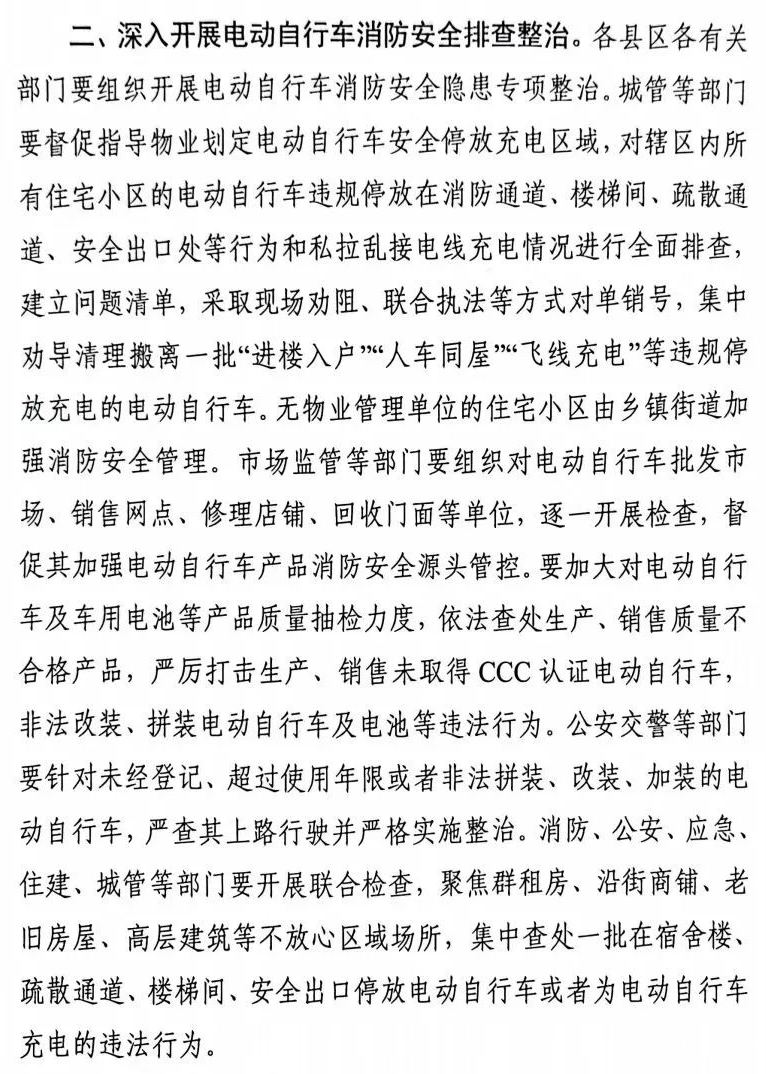 二、深入开展电动自行车消防安全排查整治。各县区各有关部门要组织开展电动自行车消防安全隐患专项整治。城管等部门要督促指导物业划定电动自行车安全停放充电区域，对辖区内所有住宅小区的电动自行车违规停放在消防通道、楼梯间、疏散通道、安全出口处等行为和私拉乱接电线充电情况进行全面排查，建立问题清单，采取现场劝阻、联合执法等方式对单销号，集中劝导清理搬离一批“进楼入户”“人车同屋”“飞线充电”等违规停放充电的电动自行车。无物业管理单位的住宅小区由乡镇街道加强消防安全管理。市场监管等部门要组织对电动自行车批发市场、销售网点、修理店铺、回收门面等单位，逐一开展检查，督促其加强电动自行车产品消防安全源头管控。要加大对电动自行车及车用电池等产品质量抽检力度，依法查处生产、销售质量不合格产品，严厉打击生产、销售未取得 CCC 认证电动自行车，非法改装、拼装电动自行车及电池等违法行为。公安交警等部门要针对未经登记、超过使用年限或者非法拼装、改装、加装的电动自行车，严查其上路行驶并严格实施整治。消防、公安、应急、住建、城管等部门要开展联合检查，聚焦群租房、沿街商铺、老旧房屋、高层建筑等不放心区域场所，集中查处一批在宿舍楼、疏散通道、楼梯间、安全出口停放电动自行车或者为电动自行车充电的违法行为。